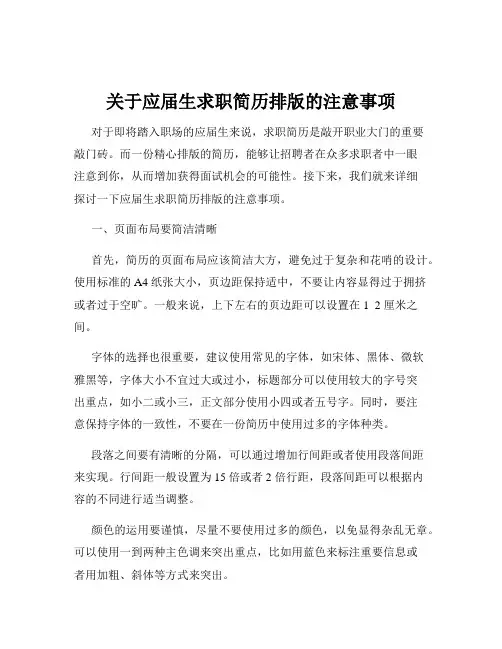 关于应届生求职简历排版的注意事项

对于即将踏入职场的应届生来说，求职简历是敲开职业大门的重要敲门砖。而一份精心排版的简历，能够让招聘者在众多求职者中一眼注意到你，从而增加获得面试机会的可能性。接下来，我们就来详细探讨一下应届生求职简历排版的注意事项。

一、页面布局要简洁清晰

首先，简历的页面布局应该简洁大方，避免过于复杂和花哨的设计。使用标准的 A4 纸张大小，页边距保持适中，不要让内容显得过于拥挤或者过于空旷。一般来说，上下左右的页边距可以设置在 1 2 厘米之间。

字体的选择也很重要，建议使用常见的字体，如宋体、黑体、微软雅黑等，字体大小不宜过大或过小，标题部分可以使用较大的字号突出重点，如小二或小三，正文部分使用小四或者五号字。同时，要注意保持字体的一致性，不要在一份简历中使用过多的字体种类。

段落之间要有清晰的分隔，可以通过增加行间距或者使用段落间距来实现。行间距一般设置为 15 倍或者 2 倍行距，段落间距可以根据内容的不同进行适当调整。

颜色的运用要谨慎，尽量不要使用过多的颜色，以免显得杂乱无章。可以使用一到两种主色调来突出重点，比如用蓝色来标注重要信息或者用加粗、斜体等方式来突出。